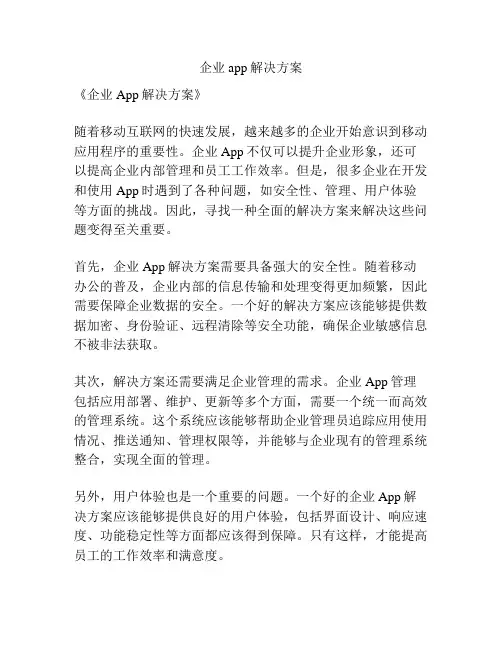 企业 app 解决方案

《企业 App 解决方案》

随着移动互联网的快速发展，越来越多的企业开始意识到移动应用程序的重要性。企业 App 不仅可以提升企业形象，还可以提高企业内部管理和员工工作效率。但是，很多企业在开发和使用 App 时遇到了各种问题，如安全性、管理、用户体验等方面的挑战。因此，寻找一种全面的解决方案来解决这些问题变得至关重要。

首先，企业 App 解决方案需要具备强大的安全性。随着移动办公的普及，企业内部的信息传输和处理变得更加频繁，因此需要保障企业数据的安全。一个好的解决方案应该能够提供数据加密、身份验证、远程清除等安全功能，确保企业敏感信息不被非法获取。

其次，解决方案还需要满足企业管理的需求。企业 App 管理包括应用部署、维护、更新等多个方面，需要一个统一而高效的管理系统。这个系统应该能够帮助企业管理员追踪应用使用情况、推送通知、管理权限等，并能够与企业现有的管理系统整合，实现全面的管理。

另外，用户体验也是一个重要的问题。一个好的企业 App 解决方案应该能够提供良好的用户体验，包括界面设计、响应速度、功能稳定性等方面都应该得到保障。只有这样，才能提高员工的工作效率和满意度。